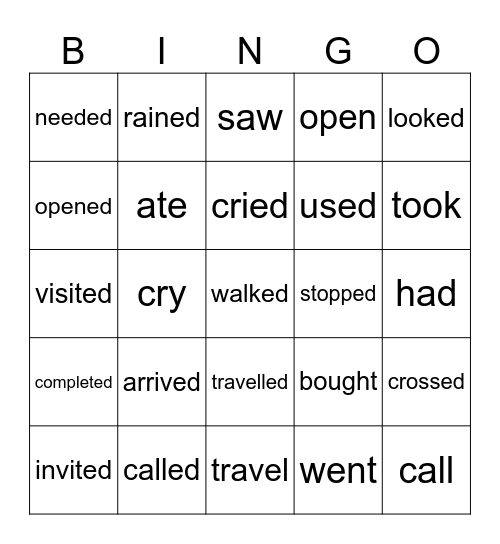 | B | I | N | G | O |
|---|---|---|---|---|
| needed | rained | saw | open | looked |
| opened | ate | cried | used | took |
| visited | cry | walked | stopped | had |
| completed | arrived | travelled | bought | crossed |
| invited | called | travel | went | call |